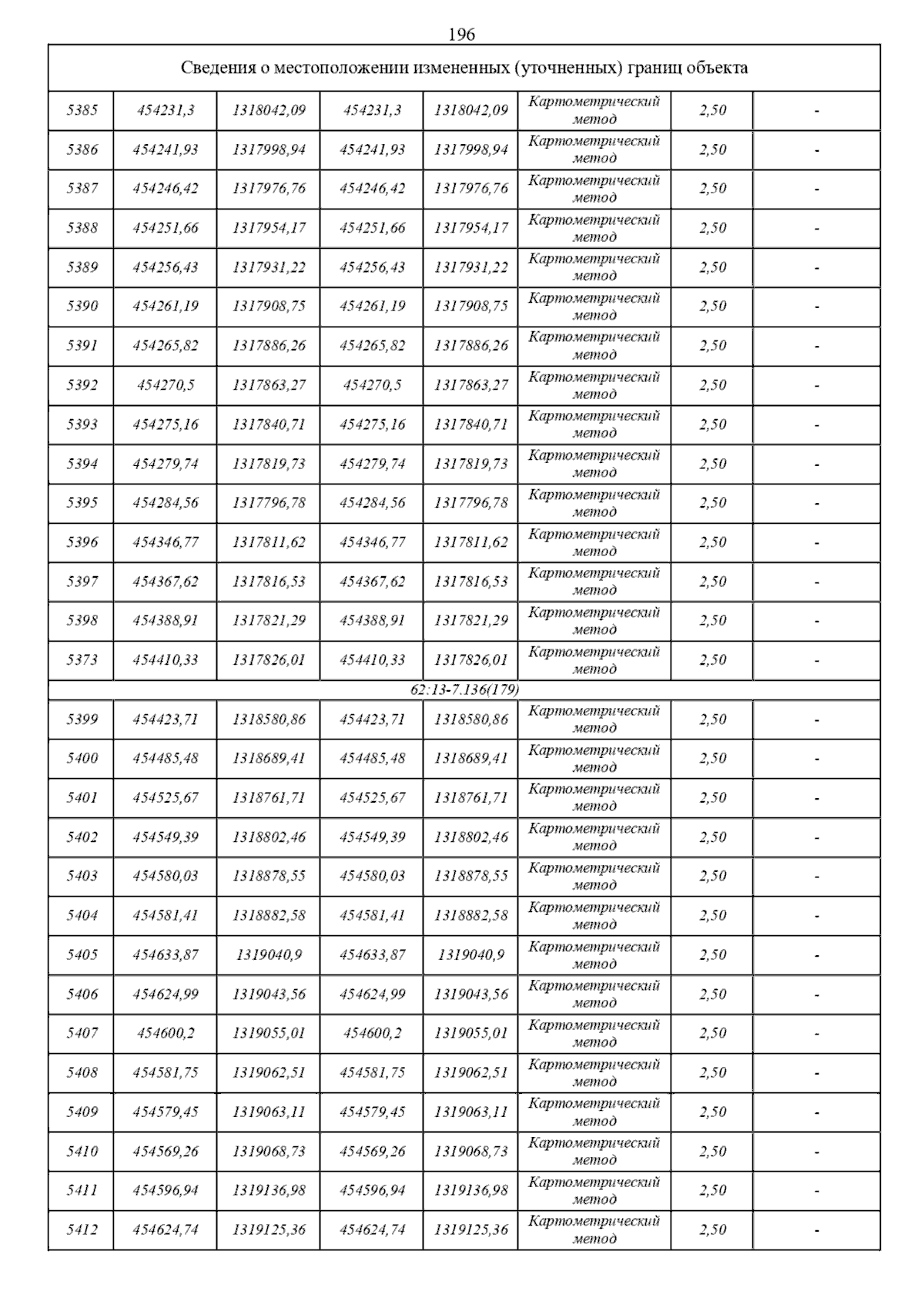 196

| Сведения о местоположении измененных (уточненных) границ объекта | | | | | | | |
|---|---|---|---|---|---|---|---|
| 5385 | 454231,3 | 1318042,09 | 454231,3 | 1318042,09 | Картометрический метод | 2,50 | - |
| 5386 | 454241,93 | 1317998,94 | 454241,93 | 1317998,94 | Картометрический метод | 2,50 | - |
| 5387 | 454246,42 | 1317976,76 | 454246,42 | 1317976,76 | Картометрический метод | 2,50 | - |
| 5388 | 454251,66 | 1317954,17 | 454251,66 | 1317954,17 | Картометрический метод | 2,50 | - |
| 5389 | 454256,43 | 1317931,22 | 454256,43 | 1317931,22 | Картометрический метод | 2,50 | - |
| 5390 | 454261,19 | 1317908,75 | 454261,19 | 1317908,75 | Картометрический метод | 2,50 | - |
| 5391 | 454265,82 | 1317886,26 | 454265,82 | 1317886,26 | Картометрический метод | 2,50 | - |
| 5392 | 454270,5 | 1317863,27 | 454270,5 | 1317863,27 | Картометрический метод | 2,50 | - |
| 5393 | 454275,16 | 1317840,71 | 454275,16 | 1317840,71 | Картометрический метод | 2,50 | - |
| 5394 | 454279,74 | 1317819,73 | 454279,74 | 1317819,73 | Картометрический метод | 2,50 | - |
| 5395 | 454284,56 | 1317796,78 | 454284,56 | 1317796,78 | Картометрический метод | 2,50 | - |
| 5396 | 454346,77 | 1317811,62 | 454346,77 | 1317811,62 | Картометрический метод | 2,50 | - |
| 5397 | 454367,62 | 1317816,53 | 454367,62 | 1317816,53 | Картометрический метод | 2,50 | - |
| 5398 | 454388,91 | 1317821,29 | 454388,91 | 1317821,29 | Картометрический метод | 2,50 | - |
| 5373 | 454410,33 | 1317826,01 | 454410,33 | 1317826,01 | Картометрический метод | 2,50 | - |
| 62:13-7.136(179) | | | | | | | |
| 5399 | 454423,71 | 1318580,86 | 454423,71 | 1318580,86 | Картометрический метод | 2,50 | - |
| 5400 | 454485,48 | 1318689,41 | 454485,48 | 1318689,41 | Картометрический метод | 2,50 | - |
| 5401 | 454525,67 | 1318761,71 | 454525,67 | 1318761,71 | Картометрический метод | 2,50 | - |
| 5402 | 454549,39 | 1318802,46 | 454549,39 | 1318802,46 | Картометрический метод | 2,50 | - |
| 5403 | 454580,03 | 1318878,55 | 454580,03 | 1318878,55 | Картометрический метод | 2,50 | - |
| 5404 | 454581,41 | 1318882,58 | 454581,41 | 1318882,58 | Картометрический метод | 2,50 | - |
| 5405 | 454633,87 | 1319040,9 | 454633,87 | 1319040,9 | Картометрический метод | 2,50 | - |
| 5406 | 454624,99 | 1319043,56 | 454624,99 | 1319043,56 | Картометрический метод | 2,50 | - |
| 5407 | 454600,2 | 1319055,01 | 454600,2 | 1319055,01 | Картометрический метод | 2,50 | - |
| 5408 | 454581,75 | 1319062,51 | 454581,75 | 1319062,51 | Картометрический метод | 2,50 | - |
| 5409 | 454579,45 | 1319063,11 | 454579,45 | 1319063,11 | Картометрический метод | 2,50 | - |
| 5410 | 454569,26 | 1319068,73 | 454569,26 | 1319068,73 | Картометрический метод | 2,50 | - |
| 5411 | 454596,94 | 1319136,98 | 454596,94 | 1319136,98 | Картометрический метод | 2,50 | - |
| 5412 | 454624,74 | 1319125,36 | 454624,74 | 1319125,36 | Картометрический метод | 2,50 | - |